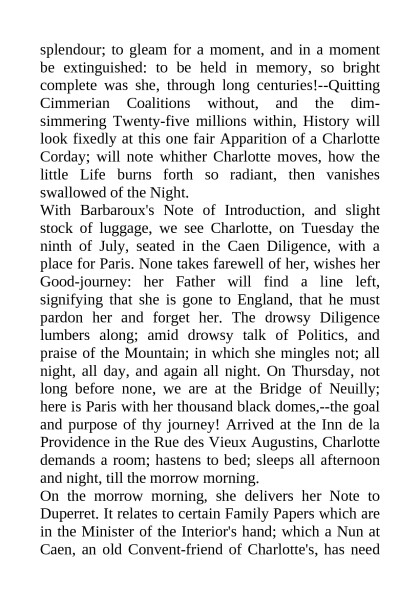 splendour; to gleam for a moment, and in a moment be extinguished: to be held in memory, so bright complete was she, through long centuries!--Quitting Cimmerian Coalitions without, and the dim-simmering Twenty-five millions within, History will look fixedly at this one fair Apparition of a Charlotte Corday; will note whither Charlotte moves, how the little Life burns forth so radiant, then vanishes swallowed of the Night.
With Barbaroux's Note of Introduction, and slight stock of luggage, we see Charlotte, on Tuesday the ninth of July, seated in the Caen Diligence, with a place for Paris. None takes farewell of her, wishes her Good-journey: her Father will find a line left, signifying that she is gone to England, that he must pardon her and forget her. The drowsy Diligence lumbers along; amid drowsy talk of Politics, and praise of the Mountain; in which she mingles not; all night, all day, and again all night. On Thursday, not long before none, we are at the Bridge of Neuilly; here is Paris with her thousand black domes,--the goal and purpose of thy journey! Arrived at the Inn de la Providence in the Rue des Vieux Augustins, Charlotte demands a room; hastens to bed; sleeps all afternoon and night, till the morrow morning.
On the morrow morning, she delivers her Note to Duperret. It relates to certain Family Papers which are in the Minister of the Interior's hand; which a Nun at Caen, an old Convent-friend of Charlotte's, has need